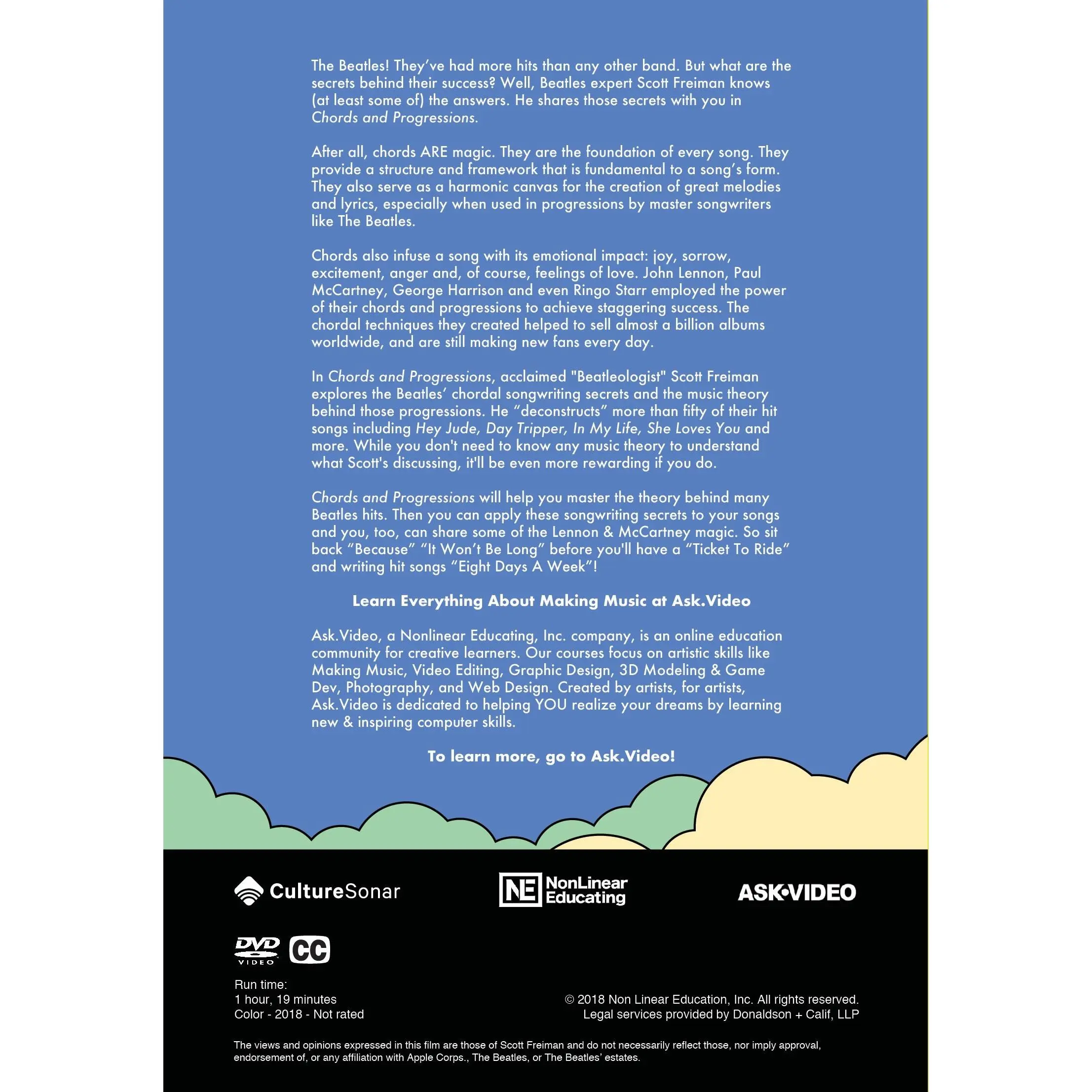 The Beatles! They've had more hits than any other band. But what are the secrets behind their success? Well, Beatles expert Scott Freiman knows (at least some of) the answers. He shares those secrets with you in Chords and Progressions.

After all, chords ARE magic. They are the foundation of every song. They provide a structure and framework that is fundamental to a song's form. They also serve as a harmonic canvas for the creation of great melodies and lyrics, especially when used in progressions by master songwriters like The Beatles.

Chords also infuse a song with its emotional impact: joy, sorrow, excitement, anger and, of course, feelings of love. John Lennon, Paul McCartney, George Harrison and even Ringo Starr employed the power of their chords and progressions to achieve staggering success. The chordal techniques they created helped to sell almost a billion albums worldwide, and are still making new fans every day.

In Chords and Progressions, acclaimed "Beatleologist" Scott Freiman explores the Beatles' chordal songwriting secrets and the music theory behind those progressions. He "deconstructs" more than fifty of their hit songs including Hey Jude, Day Tripper, In My Life, She Loves You and more. While you don't need to know any music theory to understand what Scott's discussing, it'll be even more rewarding if you do.

Chords and Progressions will help you master the theory behind many Beatles hits. Then you can apply these songwriting secrets to your songs and you, too, can share some of the Lennon & McCartney magic. So sit back "Because" "It Won't Be Long" before you'll have a "Ticket To Ride" and writing hit songs "Eight Days A Week"!

Learn Everything About Making Music at Ask.Video

Ask.Video, a Nonlinear Educating, Inc. company, is an online education community for creative learners. Our courses focus on artistic skills like Making Music, Video Editing, Graphic Design, 3D Modeling & Game Dev, Photography, and Web Design. Created by artists, for artists, Ask.Video is dedicated to helping YOU realize your dreams by learning new & inspiring computer skills.

To learn more, go to Ask.Video!

CultureSonar

NE NonLinear Educating

ASK•VIDEO

DVD VIDEO CC

Run time:
1 hour, 19 minutes
Color - 2018 - Not rated

© 2018 Non Linear Education, Inc. All rights reserved.
Legal services provided by Donaldson + Calif, LLP

The views and opinions expressed in this film are those of Scott Freiman and do not necessarily reflect those, nor imply approval, endorsement of, or any affiliation with Apple Corps., The Beatles, or The Beatles' estates.